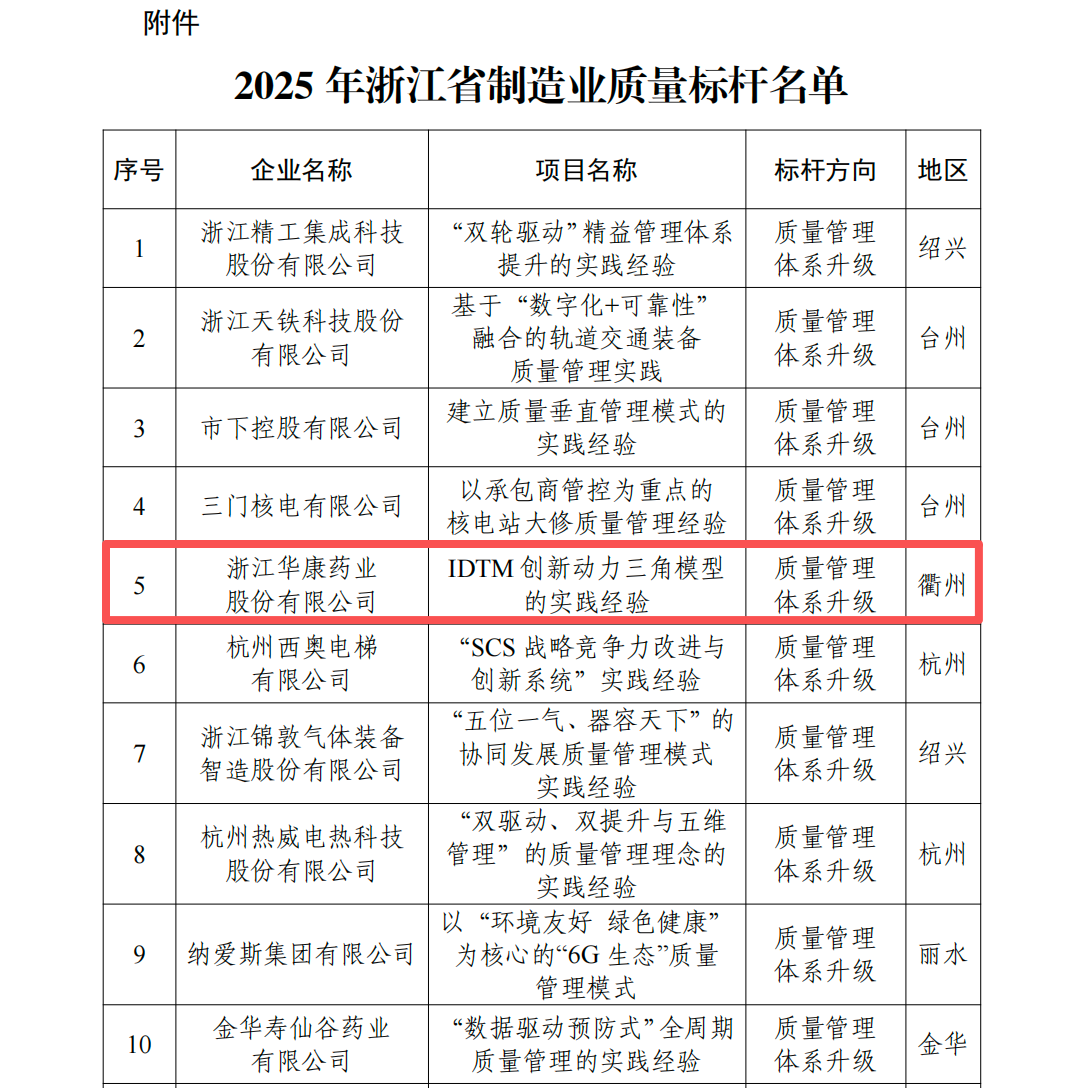 附件

2025 年浙江省制造业质量标杆名单

| 序号 | 企业名称 | 项目名称 | 标杆方向 | 地区 |
|---|---|---|---|---|
| 1 | 浙江精工集成科技股份有限公司 | “双轮驱动”精益管理体系提升的实践经验 | 质量管理体系升级 | 绍兴 |
| 2 | 浙江天铁科技股份有限公司 | 基于“数字化+可靠性”融合的轨道交通装备质量管理实践 | 质量管理体系升级 | 台州 |
| 3 | 市下控股有限公司 | 建立质量垂直管理模式的实践经验 | 质量管理体系升级 | 台州 |
| 4 | 三门核电有限公司 | 以承包商管控为重点的核电站大修质量管理经验 | 质量管理体系升级 | 台州 |
| 5 | 浙江华康药业股份有限公司 | IDTM 创新动力三角模型的实践经验 | 质量管理体系升级 | 衢州 |
| 6 | 杭州西奥电梯有限公司 | “SCS 战略竞争力改进与创新系统”实践经验 | 质量管理体系升级 | 杭州 |
| 7 | 浙江锦敦气体装备智造股份有限公司 | “五位一气、器容天下”的协同发展质量管理模式实践经验 | 质量管理体系升级 | 绍兴 |
| 8 | 杭州热威电热科技股份有限公司 | “双驱动、双提升与五维管理”的质量管理理念的实践经验 | 质量管理体系升级 | 杭州 |
| 9 | 纳爱斯集团有限公司 | 以“环境友好 绿色健康”为核心的“6G 生态”质量管理模式 | 质量管理体系升级 | 丽水 |
| 10 | 金华寿仙谷药业有限公司 | “数据驱动预防式”全周期质量管理的实践经验 | 质量管理体系升级 | 金华 |